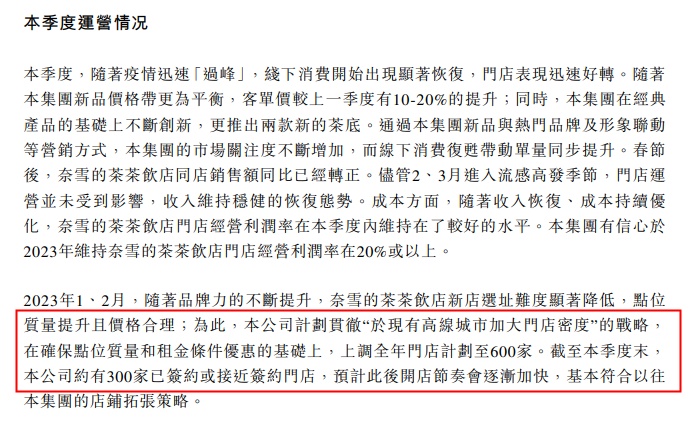 本季度運營情況

本季度，隨著疫情迅速「過峰」，綫下消費開始出現顯著恢復，門店表現迅速好轉。隨著本集團新品價格帶更為平衡，客單價較上一季度有10-20%的提升；同時，本集團在經典產品的基礎上不斷創新，更推出兩款新的茶底。通過本集團新品與熱門品牌及形象聯動等營銷方式，本集團的市場關注度不斷增加，而線下消費復甦帶動單量同步提升。春節後，奈雪的茶茶飲店同店銷售額同比已經轉正。儘管2、3月進入流感高發季節，門店運營並未受到影響，收入維持穩健的恢復態勢。成本方面，隨著收入恢復、成本持續優化，奈雪的茶茶飲店門店經營利潤率在本季度內維持在了較好的水平。本集團有信心於2023年維持奈雪的茶茶飲店門店經營利潤率在20%或以上。

2023年1、2月，隨著品牌力的不斷提升，奈雪的茶茶飲店新店選址難度顯著降低，點位質量提升且價格合理；為此，本公司計劃貫徹“於現有高線城市加大門店密度”的戰略，在確保點位質量和租金條件優惠的基礎上，上調全年門店計劃至600家。截至本季度末，本公司約有300家已簽約或接近簽約門店，預計此後開店節奏會逐漸加快，基本符合以往本集團的店鋪拓張策略。